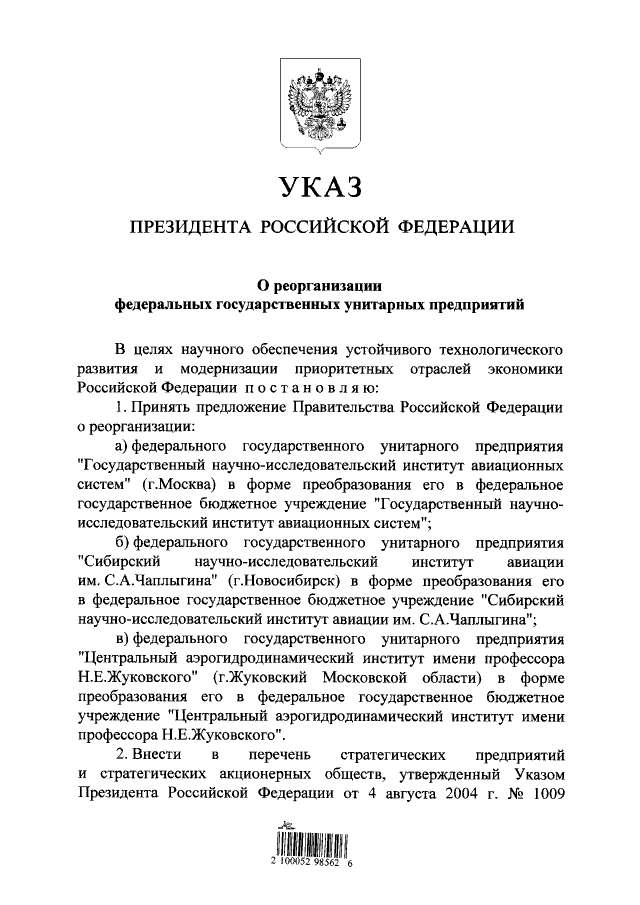 УКАЗ

ПРЕЗИДЕНТА РОССИЙСКОЙ ФЕДЕРАЦИИ

О реорганизации федеральных государственных унитарных предприятий

В целях научного обеспечения устойчивого технологического развития и модернизации приоритетных отраслей экономики Российской Федерации постановляю:

1. Принять предложение Правительства Российской Федерации о реорганизации:

а) федерального государственного унитарного предприятия "Государственный научно-исследовательский институт авиационных систем" (г.Москва) в форме преобразования его в федеральное государственное бюджетное учреждение "Государственный научно-исследовательский институт авиационных систем";

б) федерального государственного унитарного предприятия "Сибирский научно-исследовательский институт авиации им. С.А.Чаплыгина" (г.Новосибирск) в форме преобразования его в федеральное государственное бюджетное учреждение "Сибирский научно-исследовательский институт авиации им. С.А.Чаплыгина";

в) федерального государственного унитарного предприятия "Центральный аэрогидродинамический институт имени профессора Н.Е.Жуковского" (г.Жуковский Московской области) в форме преобразования его в федеральное государственное бюджетное учреждение "Центральный аэрогидродинамический институт имени профессора Н.Е.Жуковского".

2. Внести в перечень стратегических предприятий и стратегических акционерных обществ, утвержденный Указом Президента Российской Федерации от 4 августа 2004 г. № 1009

2 100052 98562 6